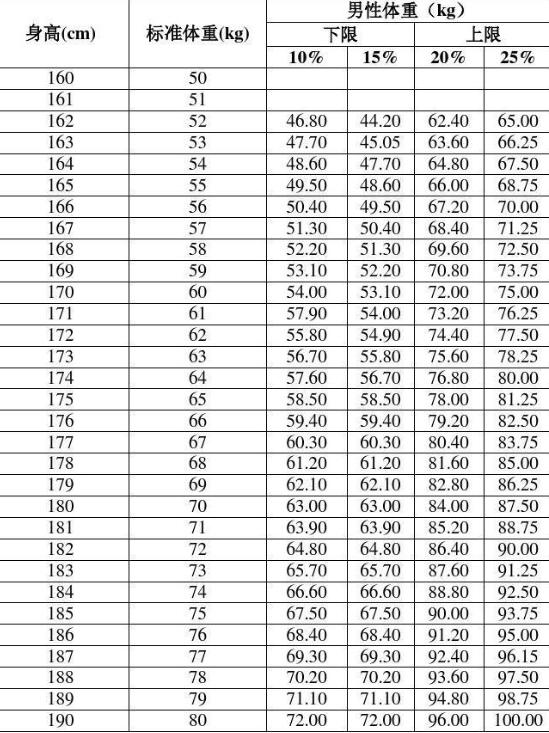 | 身高(cm) | 标准体重(kg) | 男性体重（kg） | | | |
|---|---|---|---|---|---|
| | | 下限 | | 上限 | |
| | | 10% | 15% | 20% | 25% |
| 160 | 50 | | | | |
| 161 | 51 | | | | |
| 162 | 52 | 46.80 | 44.20 | 62.40 | 65.00 |
| 163 | 53 | 47.70 | 45.05 | 63.60 | 66.25 |
| 164 | 54 | 48.60 | 47.70 | 64.80 | 67.50 |
| 165 | 55 | 49.50 | 48.60 | 66.00 | 68.75 |
| 166 | 56 | 50.40 | 49.50 | 67.20 | 70.00 |
| 167 | 57 | 51.30 | 50.40 | 68.40 | 71.25 |
| 168 | 58 | 52.20 | 51.30 | 69.60 | 72.50 |
| 169 | 59 | 53.10 | 52.20 | 70.80 | 73.75 |
| 170 | 60 | 54.00 | 53.10 | 72.00 | 75.00 |
| 171 | 61 | 57.90 | 54.00 | 73.20 | 76.25 |
| 172 | 62 | 55.80 | 54.90 | 74.40 | 77.50 |
| 173 | 63 | 56.70 | 55.80 | 75.60 | 78.25 |
| 174 | 64 | 57.60 | 56.70 | 76.80 | 80.00 |
| 175 | 65 | 58.50 | 58.50 | 78.00 | 81.25 |
| 176 | 66 | 59.40 | 59.40 | 79.20 | 82.50 |
| 177 | 67 | 60.30 | 60.30 | 80.40 | 83.75 |
| 178 | 68 | 61.20 | 61.20 | 81.60 | 85.00 |
| 179 | 69 | 62.10 | 62.10 | 82.80 | 86.25 |
| 180 | 70 | 63.00 | 63.00 | 84.00 | 87.50 |
| 181 | 71 | 63.90 | 63.90 | 85.20 | 88.75 |
| 182 | 72 | 64.80 | 64.80 | 86.40 | 90.00 |
| 183 | 73 | 65.70 | 65.70 | 87.60 | 91.25 |
| 184 | 74 | 66.60 | 66.60 | 88.80 | 92.50 |
| 185 | 75 | 67.50 | 67.50 | 90.00 | 93.75 |
| 186 | 76 | 68.40 | 68.40 | 91.20 | 95.00 |
| 187 | 77 | 69.30 | 69.30 | 92.40 | 96.15 |
| 188 | 78 | 70.20 | 70.20 | 93.60 | 97.50 |
| 189 | 79 | 71.10 | 71.10 | 94.80 | 98.75 |
| 190 | 80 | 72.00 | 72.00 | 96.00 | 100.00 |